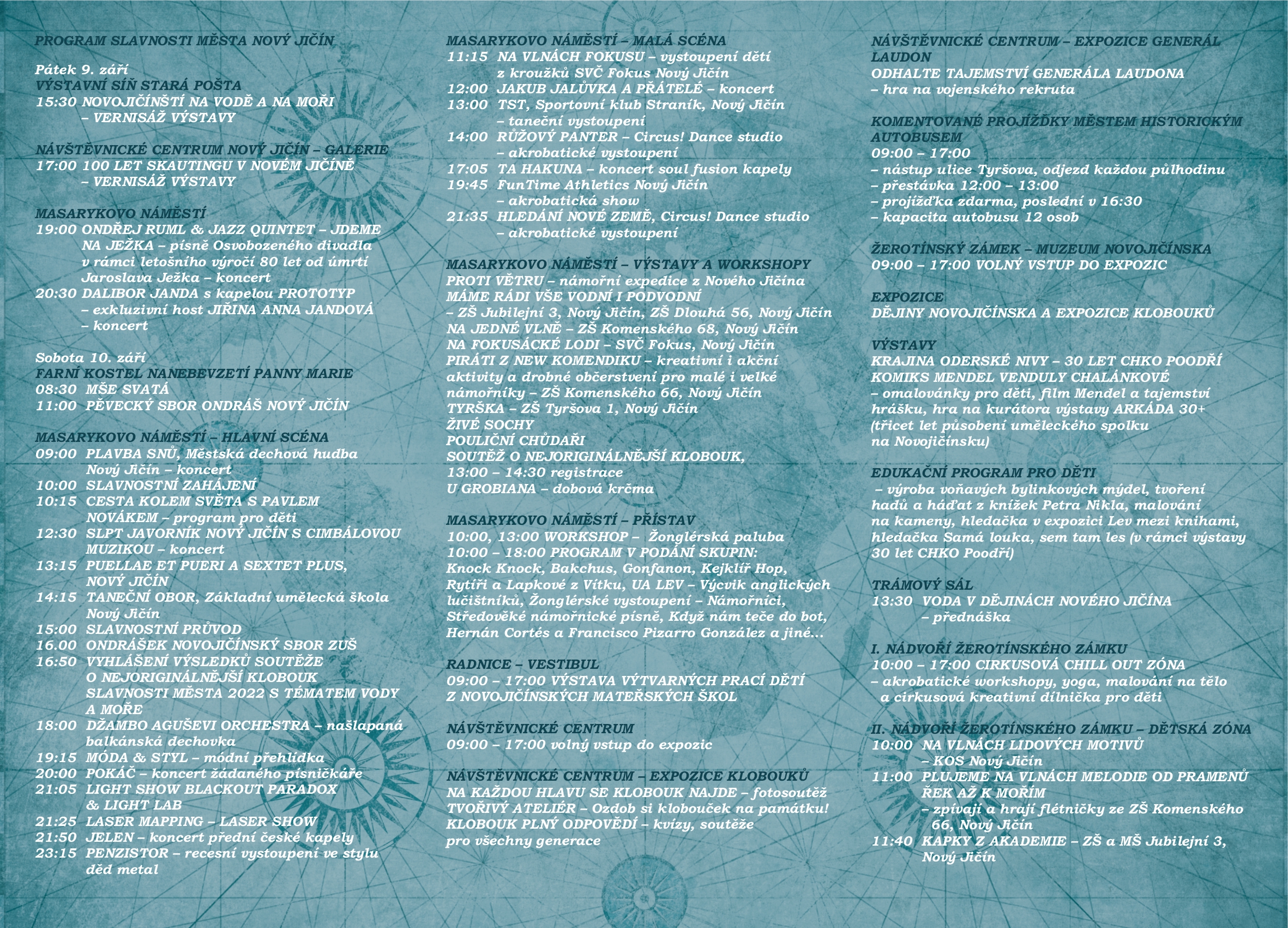 PROGRAM SLAVNOSTI MĚSTA NOVÝ JIČÍN

Pátek 9. září
VÝSTAVNÍ SÍŇ STARÁ POŠTA
15:30 NOVOJIČÍNŠTÍ NA VODĚ A NA MOŘI – VERNISÁŽ VÝSTAVY

NÁVŠTĚVNICKÉ CENTRUM NOVÝ JIČÍN – GALERIE
17:00 100 LET SKAUTINGU V NOVÉM JIČÍNĚ – VERNISÁŽ VÝSTAVY

MASARYKOVO NÁMĚSTÍ
19:00 ONDŘEJ RUML & JAZZ QUINTET – JDEME NA JEŽKA – písně Osvobozeného divadla v rámci letošního výročí 80 let od úmrtí Jaroslava Ježka – koncert
20:30 DALIBOR JANDA s kapelou PROTOTYP – exkluzivní host JIŘINA ANNA JANDOVÁ – koncert

Sobota 10. září
FARNÍ KOSTEL NANEBEVZETÍ PANNY MARIE
08:30 MŠE SVATÁ
11:00 PĚVECKÝ SBOR ONDRÁŠ NOVÝ JIČÍN

MASARYKOVO NÁMĚSTÍ – HLAVNÍ SCÉNA
09:00 PLAVBA SNŮ, Městská dechová hudba Nový Jičín – koncert
10:00 SLAVNOSTNÍ ZAHÁJENÍ
10:15 CESTA KOLEM SVĚTA S PAVLEM NOVÁKEM – program pro děti
12:30 SLPT JAVORNÍK NOVÝ JIČÍN S CIMBÁLOVOU MUZIKOU – koncert
13:15 PUELLAE ET PUERI A SEXTET PLUS, NOVÝ JIČÍN
14:15 TANEČNÍ OBOR, Základní umělecká škola Nový Jičín
15:00 SLAVNOSTNÍ PRŮVOD
16.00 ONDRÁŠEK NOVOJIČÍNSKÝ SBOR ZUŠ
16:50 VYHLÁŠENÍ VÝSLEDKŮ SOUTĚŽE O NEJORIGINÁLNĚJŠÍ KLOBOUK SLAVNOSTI MĚSTA 2022 S TÉMATEM VODY A MOŘE
18:00 DŽAMBO AGUŠEVI ORCHESTRA – našlapaná balkánská dechovka
19:15 MÓDA & STYL – módní přehlídka
20:00 POKÁČ – koncert žádaného písničkáře
21:05 LIGHT SHOW BLACKOUT PARADOX & LIGHT LAB
21:25 LASER MAPPING – LASER SHOW
21:50 JELEN – koncert přední české kapely
23:15 PENZISTOR – recesní vystoupení ve stylu děd metal

MASARYKOVO NÁMĚSTÍ – MALÁ SCÉNA
11:15 NA VLNÁCH FOKUSU – vystoupení dětí z kroužků SVČ Fokus Nový Jičín
12:00 JAKUB JALŮVKA A PŘÁTELÉ – koncert
13:00 TST, Sportovní klub Straník, Nový Jičín – taneční vystoupení
14:00 RŮŽOVÝ PANTER – Circus! Dance studio – akrobatické vystoupení
17:05 TA HAKUNA – koncert soul fusion kapely
19:45 FunTime Athletics Nový Jičín – akrobatická show
21:35 HLEDÁNÍ NOVÉ ZEMĚ, Circus! Dance studio – akrobatické vystoupení

MASARYKOVO NÁMĚSTÍ – VÝSTAVY A WORKSHOPY
PROTI VĚTRU – námořní expedice z Nového Jičína
MÁME RÁDI VŠE VODNÍ I PODVODNÍ – ZŠ Jubilejní 3, Nový Jičín, ZŠ Dlouhá 56, Nový Jičín
NA JEDNÉ VLNĚ – ZŠ Komenského 68, Nový Jičín
NA FOKUSÁCKÉ LODI – SVČ Fokus, Nový Jičín
PIRÁTI Z NEW KOMENDIKU – kreativní i akční aktivity a drobné občerstvení pro malé i velké námořníky – ZŠ Komenského 66, Nový Jičín
TYRŠKA – ZŠ Tyršova 1, Nový Jičín
ŽIVÉ SOCHY
POULIČNÍ CHŮDAŘI
SOUTĚŽ O NEJORIGINÁLNĚJŠÍ KLOBOUK, 13:00 – 14:30 registrace
U GROBIANA – dobová krčma

MASARYKOVO NÁMĚSTÍ – PŘÍSTAV
10:00, 13:00 WORKSHOP – Žonglérská paluba
10:00 – 18:00 PROGRAM V PODÁNÍ SKUPIN: Knock Knock, Bakchus, Gonfanon, Kejklíř Hop, Rytíři a Lapkové z Vítku, UA LEV – Výcvik anglických lučištníků, Žonglérské vystoupení – Námořníci, Středověké námořnické písně, Když nám teče do bot, Hernán Cortés a Francisco Pizarro González a jiné...

RADNICE – VESTIBUL
09:00 – 17:00 VÝSTAVA VÝTVARNÝCH PRACÍ DĚTÍ Z NOVOJIČÍNSKÝCH MATEŘSKÝCH ŠKOL

NÁVŠTĚVNICKÉ CENTRUM
09:00 – 17:00 volný vstup do expozic

NÁVŠTĚVNICKÉ CENTRUM – EXPOZICE KLOBOUKŮ
NA KAŽDOU HLAVU SE KLOBOUK NAJDE – fotosoutěž
TVOŘIVÝ ATELIÉR – Ozdob si klobouček na památku!
KLOBOUK PLNÝ ODPOVĚDÍ – kvízy, soutěže pro všechny generace

NÁVŠTĚVNICKÉ CENTRUM – EXPOZICE GENERÁL LAUDON
ODHALTE TAJEMSTVÍ GENERÁLA LAUDONA – hra na vojenského rekruta

KOMENTOVANÉ PROJÍŽĎKY MĚSTEM HISTORICKÝM AUTOBUSEM
09:00 – 17:00
– nástup ulice Tyršova, odjezd každou půlhodinu
– přestávka 12:00 – 13:00
– projížďka zdarma, poslední v 16:30
– kapacita autobusu 12 osob

ŽEROTÍNSKÝ ZÁMEK – MUZEUM NOVOJIČÍNSKA
09:00 – 17:00 VOLNÝ VSTUP DO EXPOZIC

EXPOZICE
DĚJINY NOVOJIČÍNSKA A EXPOZICE KLOBOUKŮ

VÝSTAVY
KRAJINA ODERSKÉ NIVY – 30 LET CHKO POODŘÍ
KOMIKS MENDEL VENDULY CHALÁNKOVÉ – omalovánky pro děti, film Mendel a tajemství hrášku, hra na kurátora výstavy ARKÁDA 30+ (třicet let působení uměleckého spolku na Novojičínsku)

EDUKAČNÍ PROGRAM PRO DĚTI
– výroba voňavých bylinkových mýdel, tvoření hadů a háďat z knížek Petra Nikla, malování na kameny, hledačka v expozici Lev mezi knihami, hledačka Samá louka, sem tam les (v rámci výstavy 30 let CHKO Poodří)

TRÁMOVÝ SÁL
13:30 VODA V DĚJINÁCH NOVÉHO JIČÍNA – přednáška

I. NÁDVOŘÍ ŽEROTÍNSKÉHO ZÁMKU
10:00 – 17:00 CIRKUSOVÁ CHILL OUT ZÓNA
– akrobatické workshopy, yoga, malování na tělo a cirkusová kreativní dílnička pro děti

II. NÁDVOŘÍ ŽEROTÍNSKÉHO ZÁMKU – DĚTSKÁ ZÓNA
10:00 NA VLNÁCH LIDOVÝCH MOTIVŮ – KOS Nový Jičín
11:00 PLUJEME NA VLNÁCH MELODIE OD PRAMENŮ ŘEK AŽ K MOŘÍM – zpívají a hrají flétničky ze ZŠ Komenského 66, Nový Jičín
11:40 KAPKY Z AKADEMIE – ZŠ a MŠ Jubilejní 3, Nový Jičín